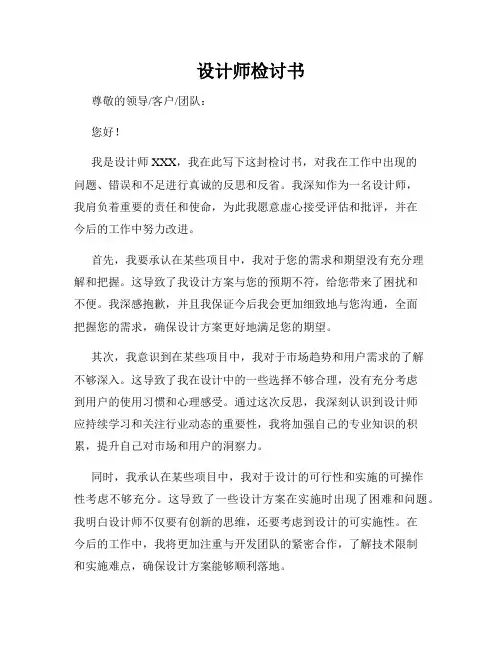 设计师检讨书

尊敬的领导/客户/团队：

您好！

我是设计师 XXX，我在此写下这封检讨书，对我在工作中出现的问题、错误和不足进行真诚的反思和反省。我深知作为一名设计师，我肩负着重要的责任和使命，为此我愿意虚心接受评估和批评，并在今后的工作中努力改进。

首先，我要承认在某些项目中，我对于您的需求和期望没有充分理解和把握。这导致了我设计方案与您的预期不符，给您带来了困扰和不便。我深感抱歉，并且我保证今后我会更加细致地与您沟通，全面把握您的需求，确保设计方案更好地满足您的期望。

其次，我意识到在某些项目中，我对于市场趋势和用户需求的了解不够深入。这导致了我在设计中的一些选择不够合理，没有充分考虑到用户的使用习惯和心理感受。通过这次反思，我深刻认识到设计师应持续学习和关注行业动态的重要性，我将加强自己的专业知识的积累，提升自己对市场和用户的洞察力。

同时，我承认在某些项目中，我对于设计的可行性和实施的可操作性考虑不够充分。这导致了一些设计方案在实施时出现了困难和问题。我明白设计师不仅要有创新的思维，还要考虑到设计的可实施性。在今后的工作中，我将更加注重与开发团队的紧密合作，了解技术限制和实施难点，确保设计方案能够顺利落地。